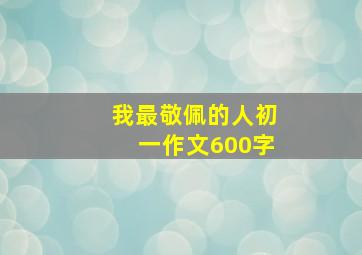 我最敬佩的人初一作文600字